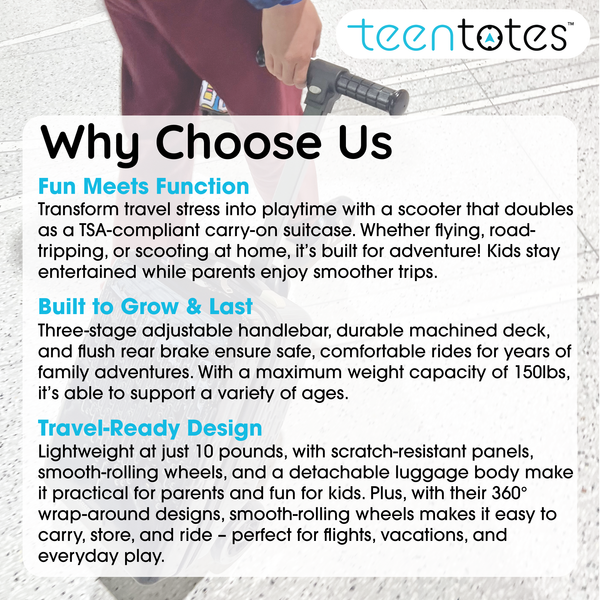 teentotes™

Why Choose Us

Fun Meets Function
Transform travel stress into playtime with a scooter that doubles as a TSA-compliant carry-on suitcase. Whether flying, road-tripping, or scooting at home, it's built for adventure! Kids stay entertained while parents enjoy smoother trips.

Built to Grow & Last
Three-stage adjustable handlebar, durable machined deck, and flush rear brake ensure safe, comfortable rides for years of family adventures. With a maximum weight capacity of 150lbs, it's able to support a variety of ages.

Travel-Ready Design
Lightweight at just 10 pounds, with scratch-resistant panels, smooth-rolling wheels, and a detachable luggage body make it practical for parents and fun for kids. Plus, with their 360° wrap-around designs, smooth-rolling wheels makes it easy to carry, store, and ride – perfect for flights, vacations, and everyday play.